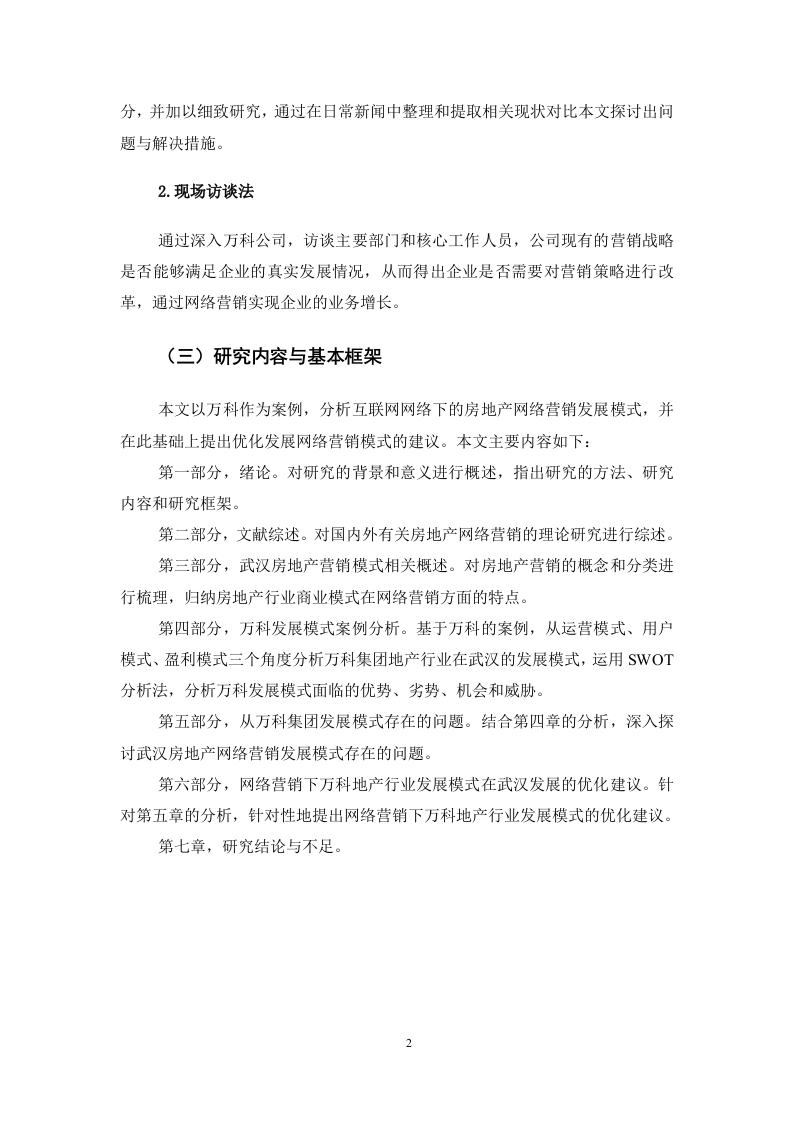 分，并加以细致研究，通过在日常新闻中整理和提取相关现状对比本文探讨出问题与解决措施。

2.现场访谈法

通过深入万科公司，访谈主要部门和核心工作人员，公司现有的营销战略是否能够满足企业的真实发展情况，从而得出企业是否需要对营销策略进行改革，通过网络营销实现企业的业务增长。

（三）研究内容与基本框架

本文以万科作为案例，分析互联网网络下的房地产网络营销发展模式，并在此基础上提出优化发展网络营销模式的建议。本文主要内容如下：

第一部分，绪论。对研究的背景和意义进行概述，指出研究的方法、研究内容和研究框架。

第二部分，文献综述。对国内外有关房地产网络营销的理论研究进行综述。

第三部分，武汉房地产营销模式相关概述。对房地产营销的概念和分类进行梳理，归纳房地产行业商业模式在网络营销方面的特点。

第四部分，万科发展模式案例分析。基于万科的案例，从运营模式、用户模式、盈利模式三个角度分析万科集团地产行业在武汉的发展模式，运用 SWOT 分析法，分析万科发展模式面临的优势、劣势、机会和威胁。

第五部分，从万科集团发展模式存在的问题。结合第四章的分析，深入探讨武汉房地产网络营销发展模式存在的问题。

第六部分，网络营销下万科地产行业发展模式在武汉发展的优化建议。针对第五章的分析，针对性地提出网络营销下万科地产行业发展模式的优化建议。

第七章，研究结论与不足。

2